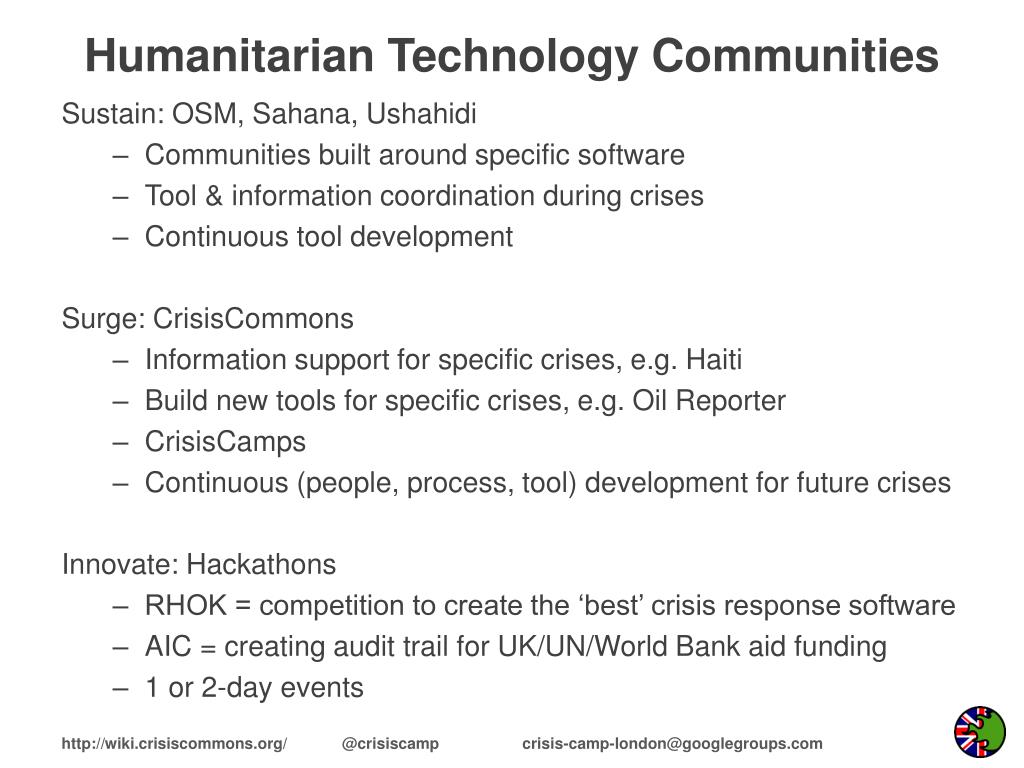 Humanitarian Technology Communities

Sustain: OSM, Sahana, Ushahidi
– Communities built around specific software
– Tool & information coordination during crises
– Continuous tool development

Surge: CrisisCommons
– Information support for specific crises, e.g. Haiti
– Build new tools for specific crises, e.g. Oil Reporter
– CrisisCamps
– Continuous (people, process, tool) development for future crises

Innovate: Hackathons
– RHOK = competition to create the ‘best’ crisis response software
– AIC = creating audit trail for UK/UN/World Bank aid funding
– 1 or 2-day events

http://wiki.crisiscommons.org/ @crisiscamp crisis-camp-london@googlegroups.com